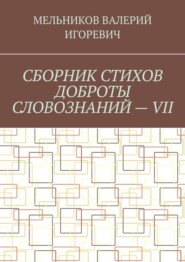 МЕЛЬНИКОВ ВАЛЕРИЙ ИГОРЕВИЧ

СБОРНИК СТИХОВ ДОБРОТЫ СЛОВОЗНАНИЙ — VII